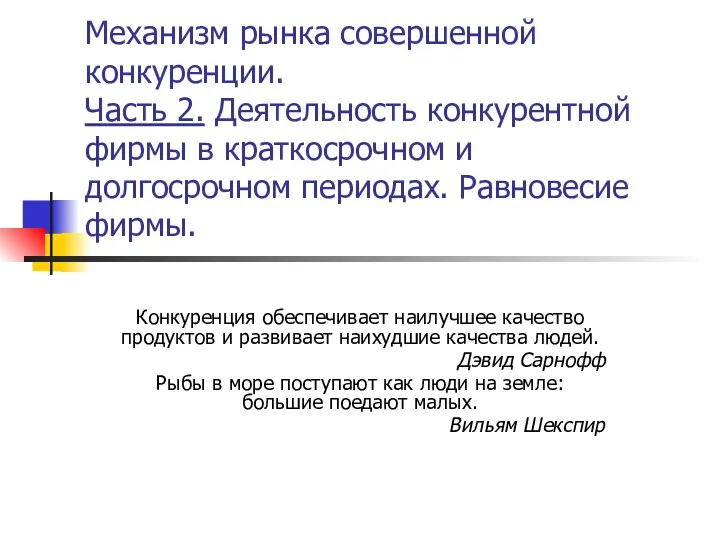 Механизм рынка совершенной конкуренции.
Часть 2. Деятельность конкурентной фирмы в краткосрочном и долгосрочном периодах. Равновесие фирмы.

Конкуренция обеспечивает наилучшее качество продуктов и развивает наихудшие качества людей.
Дэвид Сарнофф
Рыбы в море поступают как люди на земле: большие поедают малых.
Вильям Шекспир